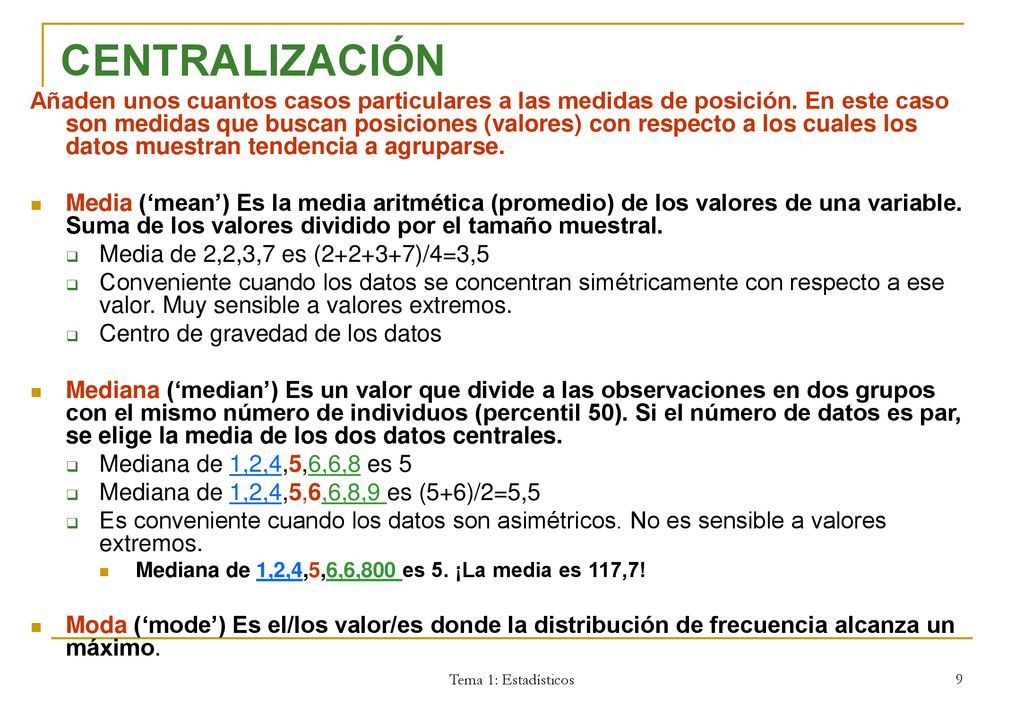 CENTRALIZACIÓN

Añaden unos cuantos casos particulares a las medidas de posición. En este caso son medidas que buscan posiciones (valores) con respecto a los cuales los datos muestran tendencia a agruparse.

Media (‘mean’) Es la media aritmética (promedio) de los valores de una variable. Suma de los valores dividido por el tamaño muestral.
Media de 2,2,3,7 es (2+2+3+7)/4=3,5
Conveniente cuando los datos se concentran simétricamente con respecto a ese valor. Muy sensible a valores extremos.
Centro de gravedad de los datos

Mediana (‘median’) Es un valor que divide a las observaciones en dos grupos con el mismo número de individuos (percentil 50). Si el número de datos es par, se elige la media de los dos datos centrales.
Mediana de 1,2,4,5,6,6,8 es 5
Mediana de 1,2,4,5,6,6,8,9 es (5+6)/2=5,5
Es conveniente cuando los datos son asimétricos. No es sensible a valores extremos.
Mediana de 1,2,4,5,6,6,800 es 5. ¡La media es 117,7!

Moda (‘mode’) Es el/los valor/es donde la distribución de frecuencia alcanza un máximo.

Tema 1: Estadísticos

9